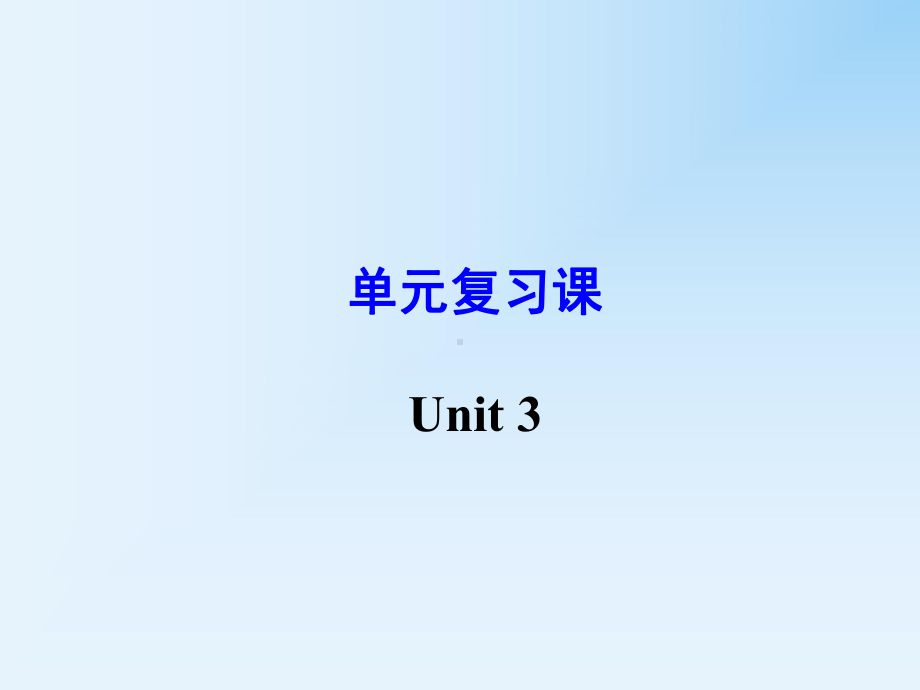 单元复习课

Unit 3